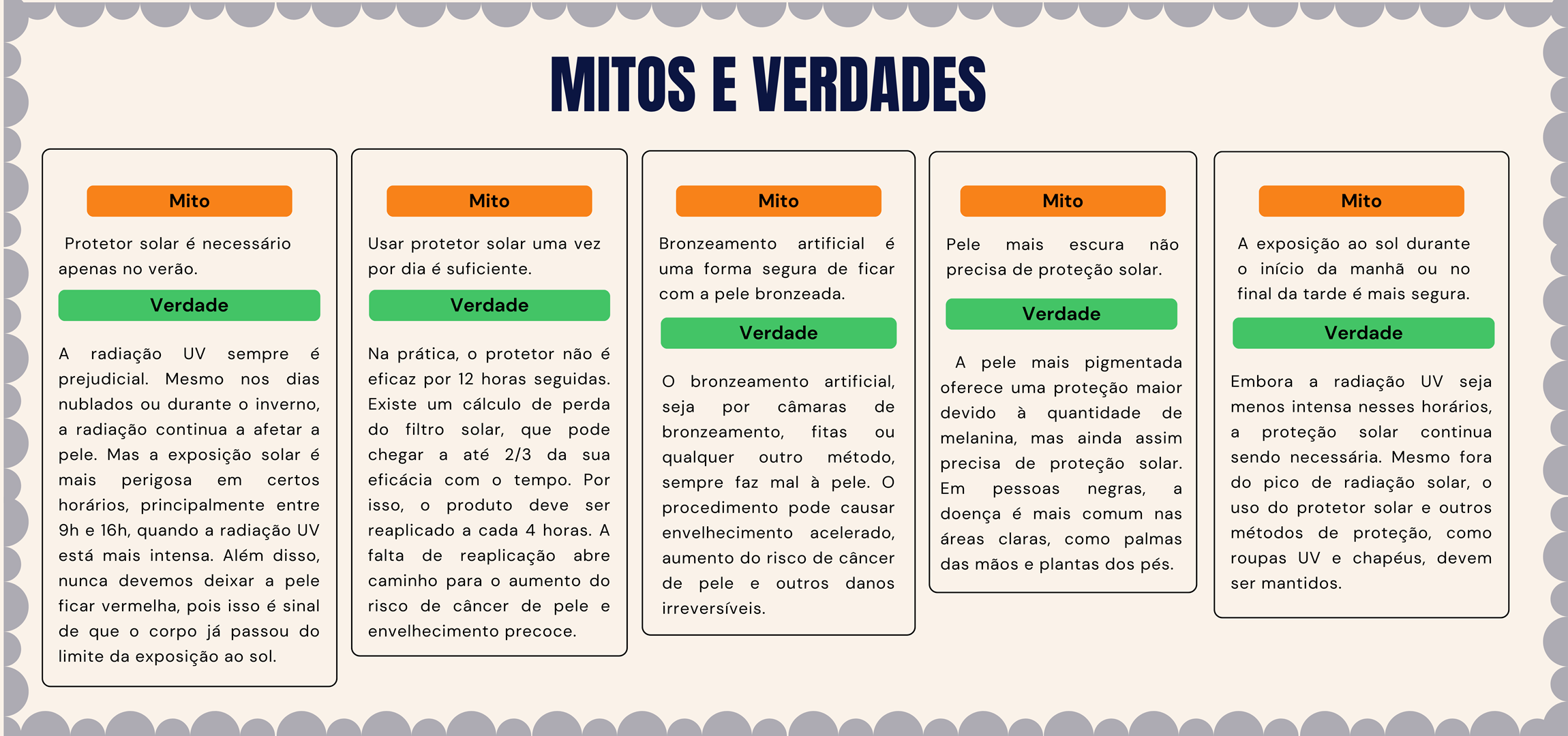 MITOS E VERDADES

Mito

Protetor solar é necessário apenas no verão.

Verdade

A radiação UV sempre é prejudicial. Mesmo nos dias nublados ou durante o inverno, a radiação continua a afetar a pele. Mas a exposição solar é mais perigosa em certos horários, principalmente entre 9h e 16h, quando a radiação UV está mais intensa. Além disso, nunca devemos deixar a pele ficar vermelha, pois isso é sinal de que o corpo já passou do limite da exposição ao sol.

Mito

Usar protetor solar uma vez por dia é suficiente.

Verdade

Na prática, o protetor não é eficaz por 12 horas seguidas. Existe um cálculo de perda do filtro solar, que pode chegar a até 2/3 da sua eficácia com o tempo. Por isso, o produto deve ser reaplicado a cada 4 horas. A falta de reaplicação abre caminho para o aumento do risco de câncer de pele e envelhecimento precoce.

Mito

Bronzeamento artificial é uma forma segura de ficar com a pele bronzeada.

Verdade

O bronzeamento artificial, seja por câmaras de bronzeamento, fitas ou qualquer outro método, sempre faz mal à pele. O procedimento pode causar envelhecimento acelerado, aumento do risco de câncer de pele e outros danos irreversíveis.

Mito

Pele mais escura não precisa de proteção solar.

Verdade

A pele mais pigmentada oferece uma proteção maior devido à quantidade de melanina, mas ainda assim precisa de proteção solar. Em pessoas negras, a doença é mais comum nas áreas claras, como palmas das mãos e plantas dos pés.

Mito

A exposição ao sol durante o início da manhã ou no final da tarde é mais segura.

Verdade

Embora a radiação UV seja menos intensa nesses horários, a proteção solar continua sendo necessária. Mesmo fora do pico de radiação solar, o uso do protetor solar e outros métodos de proteção, como roupas UV e chapéus, devem ser mantidos.